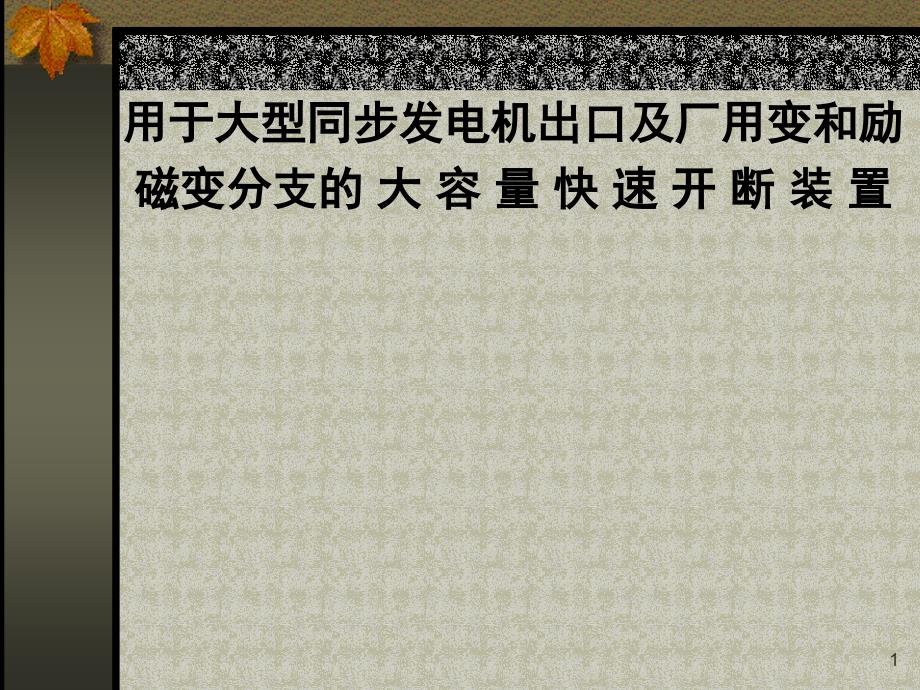 用于大型同步发电机出口及厂用变和励磁变分支的 大 容 量 快 速 开 断 装 置

1